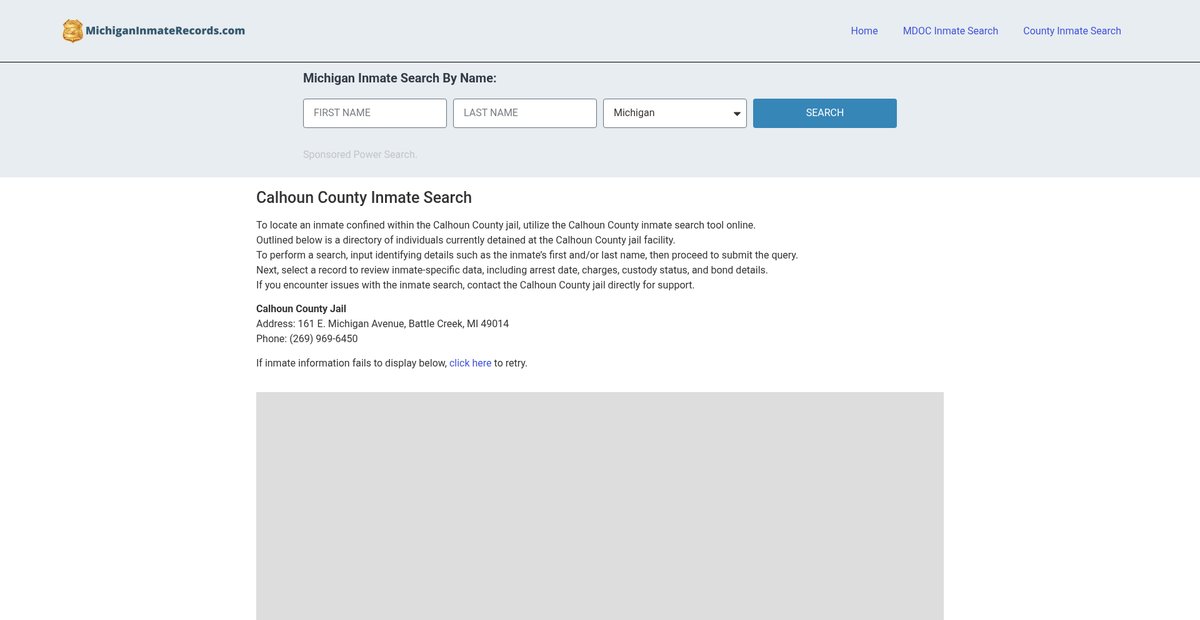 MichiganInmateRecords.com

Home MDOC Inmate Search County Inmate Search

Michigan Inmate Search By Name:

FIRST NAME LAST NAME Michigan SEARCH

Sponsored Power Search.

Calhoun County Inmate Search

To locate an inmate confined within the Calhoun County jail, utilize the Calhoun County inmate search tool online.
Outlined below is a directory of individuals currently detained at the Calhoun County jail facility.
To perform a search, input identifying details such as the inmate's first and/or last name, then proceed to submit the query.
Next, select a record to review inmate-specific data, including arrest date, charges, custody status, and bond details.
If you encounter issues with the inmate search, contact the Calhoun County jail directly for support.

Calhoun County Jail
Address: 161 E. Michigan Avenue, Battle Creek, MI 49014
Phone: (269) 969-6450

If inmate information fails to display below, click here to retry.